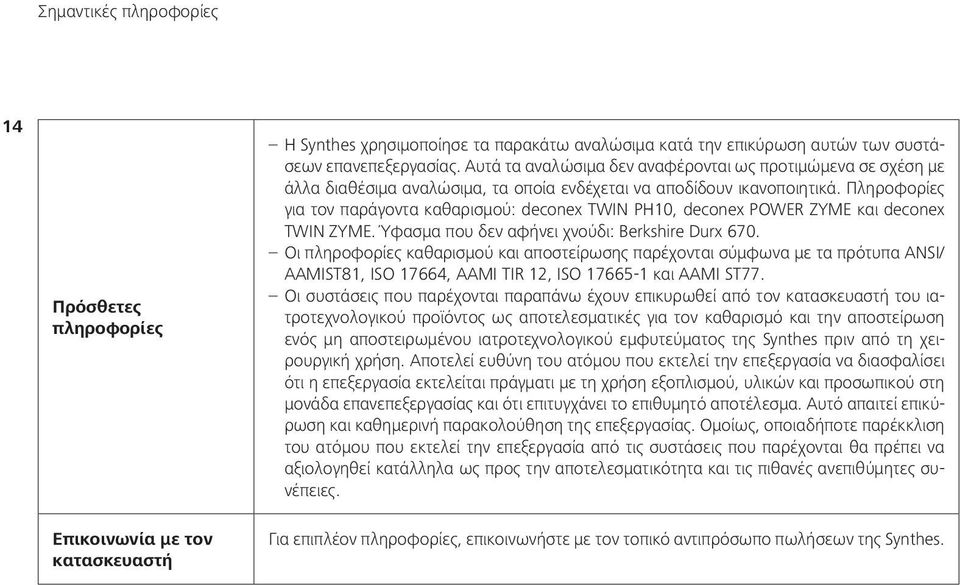 Σημαντικές πληροφορίες

14

| Πρόσθετες πληροφορίες | – Η Synthes χρησιμοποίησε τα παρακάτω αναλώσιμα κατά την επικύρωση αυτών των συστάσεων επανεπεξεργασίας. Αυτά τα αναλώσιμα δεν αναφέρονται ως προτιμώμενα σε σχέση με άλλα διαθέσιμα αναλώσιμα, τα οποία ενδέχεται να αποδίδουν ικανοποιητικά. Πληροφορίες για τον παράγοντα καθαρισμού: deconex TWIN PH10, deconex POWER ZYME και deconex TWIN ZYME. Ύφασμα που δεν αφήνει χνούδι: Berkshire Durx 670. – Οι πληροφορίες καθαρισμού και αποστείρωσης παρέχονται σύμφωνα με τα πρότυπα ANSI/AAMIST81, ISO 17664, AAMI TIR 12, ISO 17665-1 και AAMI ST77. – Οι συστάσεις που παρέχονται παραπάνω έχουν επικυρωθεί από τον κατασκευαστή του ιατροτεχνολογικού προϊόντος ως αποτελεσματικές για τον καθαρισμό και την αποστείρωση ενός μη αποστειρωμένου ιατροτεχνολογικού εμφυτεύματος της Synthes πριν από τη χειρουργική χρήση. Αποτελεί ευθύνη του ατόμου που εκτελεί την επεξεργασία να διασφαλίσει ότι η επεξεργασία εκτελείται πράγματι με τη χρήση εξοπλισμού, υλικών και προσωπικού στη μονάδα επανεπεξεργασίας και ότι επιτυγχάνει το επιθυμητό αποτέλεσμα. Αυτό απαιτεί επικύρωση και καθημερινή παρακολούθηση της επεξεργασίας. Ομοίως, οποιαδήποτε παρέκκλιση του ατόμου που εκτελεί την επεξεργασία από τις συστάσεις που παρέχονται θα πρέπει να αξιολογηθεί κατάλληλα ως προς την αποτελεσματικότητα και τις πιθανές ανεπιθύμητες συνέπειες. |
|---|---|
| Επικοινωνία με τον κατασκευαστή | Για επιπλέον πληροφορίες, επικοινωνήστε με τον τοπικό αντιπρόσωπο πωλήσεων της Synthes. |